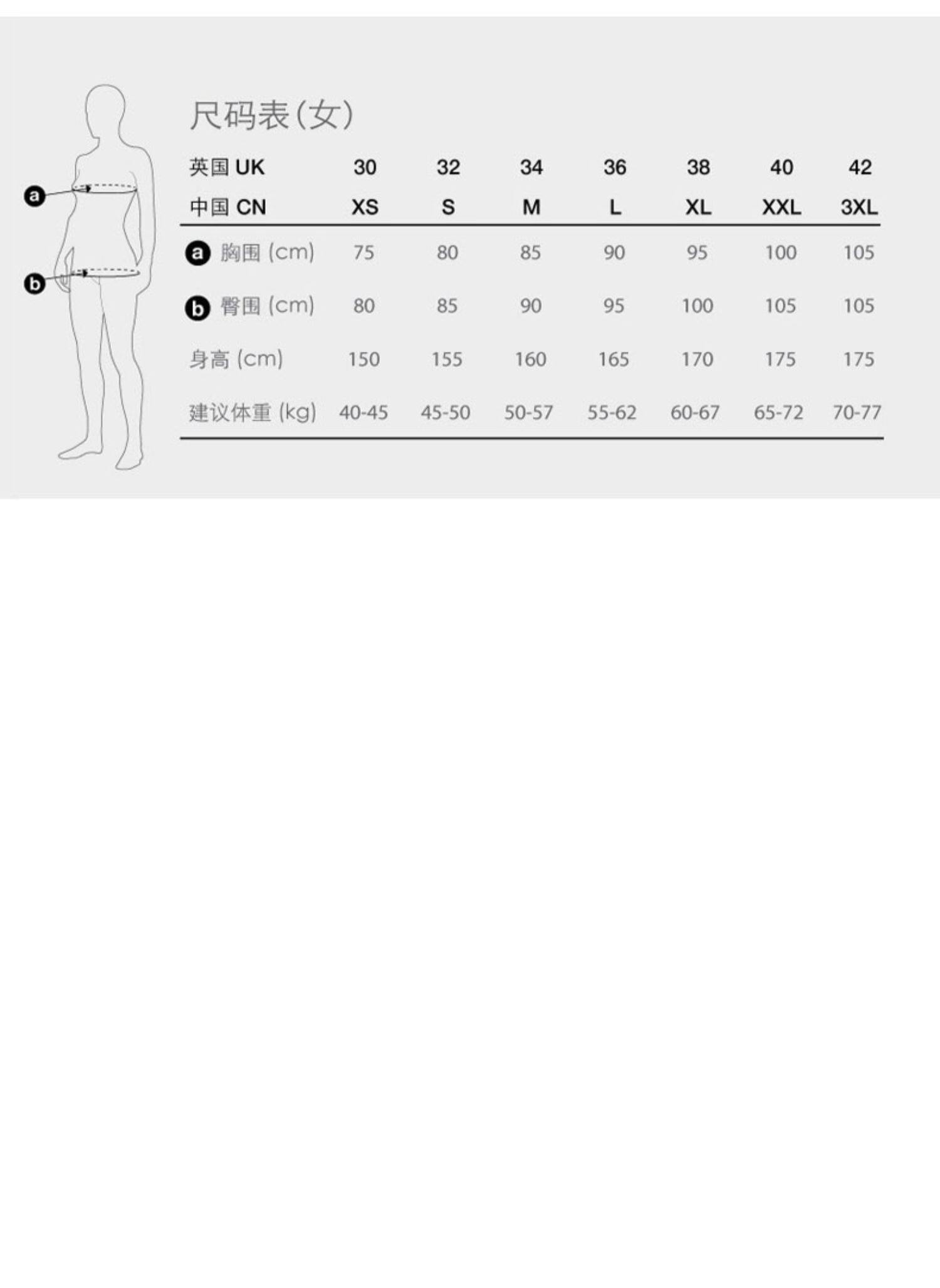 a
b

尺码表(女)

| 英国 UK | 30 | 32 | 34 | 36 | 38 | 40 | 42 |
|---|---|---|---|---|---|---|---|
| 中国 CN | XS | S | M | L | XL | XXL | 3XL |
| a 胸围 (cm) | 75 | 80 | 85 | 90 | 95 | 100 | 105 |
| b 臀围 (cm) | 80 | 85 | 90 | 95 | 100 | 105 | 105 |
| 身高 (cm) | 150 | 155 | 160 | 165 | 170 | 175 | 175 |
| 建议体重 (kg) | 40-45 | 45-50 | 50-57 | 55-62 | 60-67 | 65-72 | 70-77 |